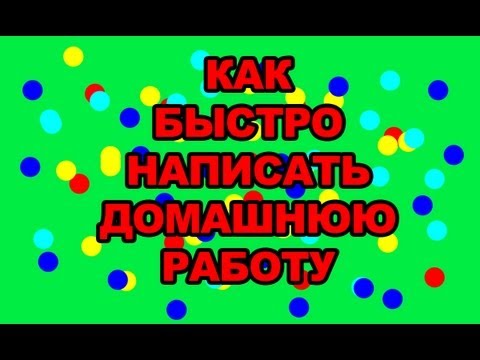 КАК БЫСТРО НАПИСАТЬ ДОМАШНЮЮ РАБОТУ